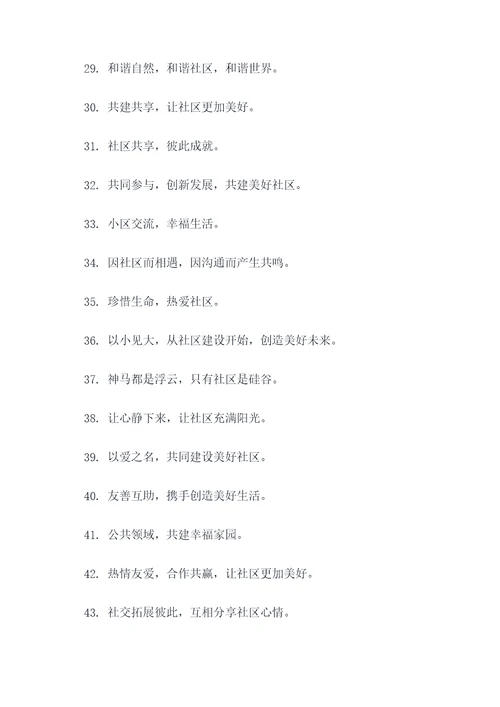 29. 和谐自然，和谐社区，和谐世界。

30. 共建共享，让社区更加美好。

31. 社区共享，彼此成就。

32. 共同参与，创新发展，共建美好社区。

33. 小区交流，幸福生活。

34. 因社区而相遇，因沟通而产生共鸣。

35. 珍惜生命，热爱社区。

36. 以小见大，从社区建设开始，创造美好未来。

37. 神马都是浮云，只有社区是硅谷。

38. 让心静下来，让社区充满阳光。

39. 以爱之名，共同建设美好社区。

40. 友善互助，携手创造美好生活。

41. 公共领域，共建幸福家园。

42. 热情友爱，合作共赢，让社区更加美好。

43. 社交拓展彼此，互相分享社区心情。